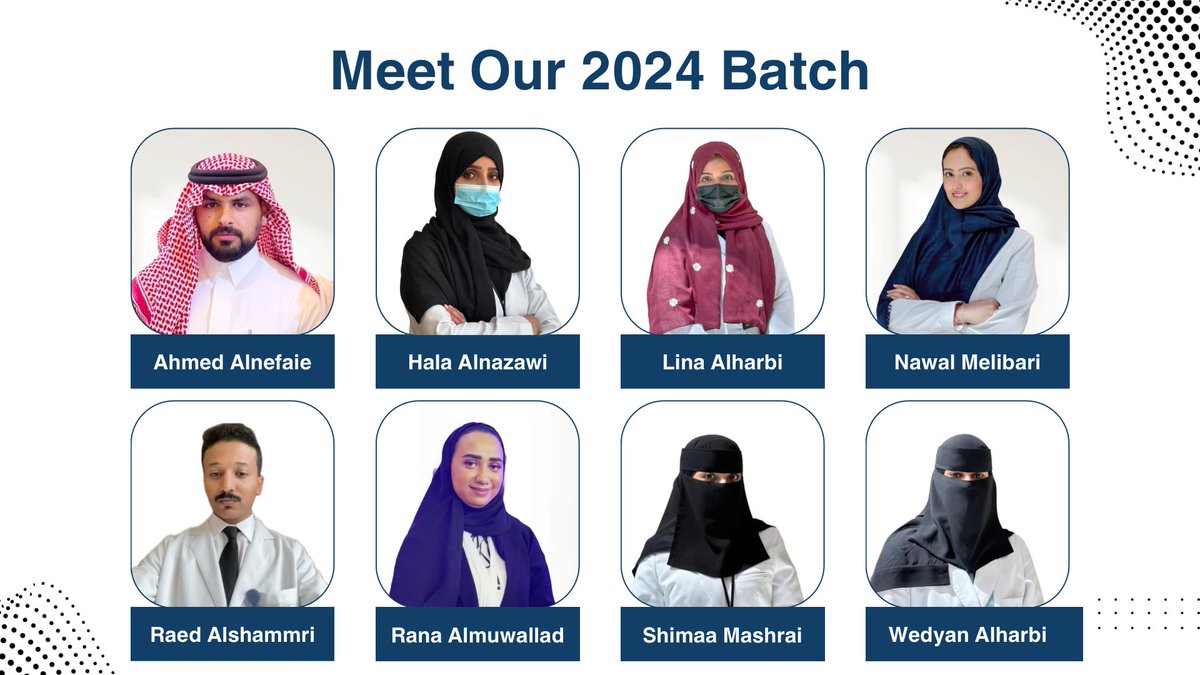 Meet Our 2024 Batch

Ahmed Alnefaie

Hala Alnazawi

Lina Alharbi

Nawal Melibari

Raed Alshammri

Rana Almuwallad

Shimaa Mashrai

Wedyan Alharbi